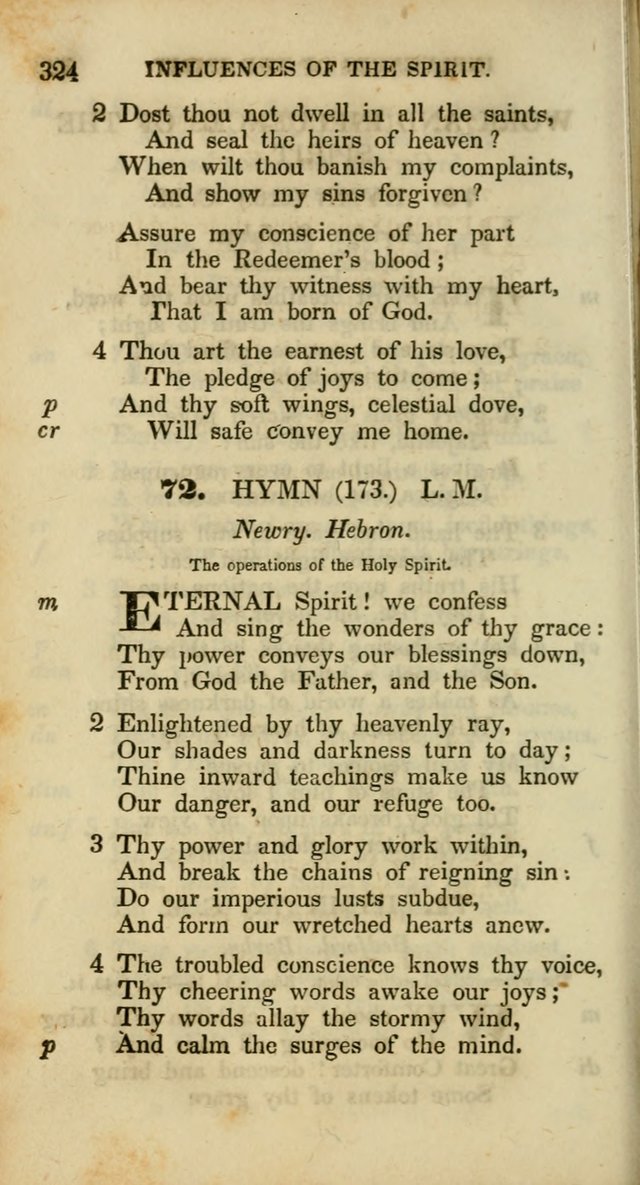 324 INFLUENCES OF THE SPIRIT.

2 Dost thou not dwell in all the saints,
And seal the heirs of heaven?
When wilt thou banish my complaints,
And show my sins forgiven?

Assure my conscience of her part
In the Redeemer's blood;
And bear thy witness with my heart,
That I am born of God.

4 Thou art the earnest of his love,
The pledge of joys to come;
p And thy soft wings, celestial dove,
cr Will safe convey me home.

72. HYMN (173.) L. M.

Newry. Hebron.

The operations of the Holy Spirit.

m ETERNAL Spirit! we confess
And sing the wonders of thy grace:
Thy power conveys our blessings down,
From God the Father, and the Son.

2 Enlightened by thy heavenly ray,
Our shades and darkness turn to day;
Thine inward teachings make us know
Our danger, and our refuge too.

3 Thy power and glory work within,
And break the chains of reigning sin:
Do our imperious lusts subdue,
And form our wretched hearts anew.

4 The troubled conscience knows thy voice,
Thy cheering words awake our joys;
Thy words allay the stormy wind,
p And calm the surges of the mind.